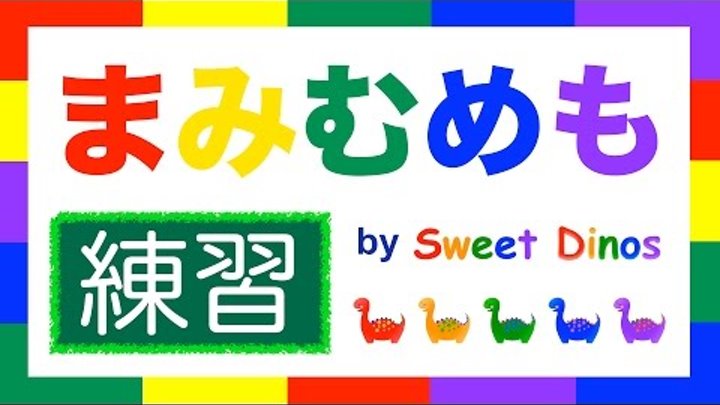 まみむめも

練習

by Sweet Dinos